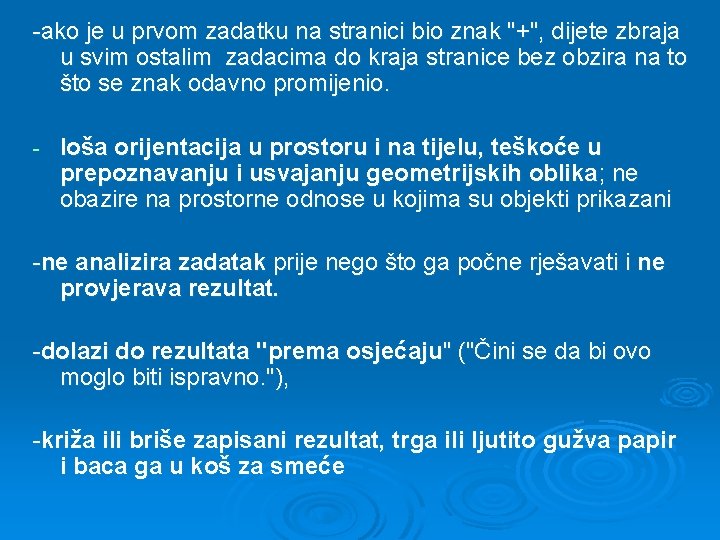 -ako je u prvom zadatku na stranici bio znak "+", dijete zbraja u svim ostalim zadacima do kraja stranice bez obzira na to što se znak odavno promijenio.

- loša orijentacija u prostoru i na tijelu, teškoće u prepoznavanju i usvajanju geometrijskih oblika; ne obazire na prostorne odnose u kojima su objekti prikazani

-ne analizira zadatak prije nego što ga počne rješavati i ne provjerava rezultat.

-dolazi do rezultata "prema osjećaju" ("Čini se da bi ovo moglo biti ispravno."),

-križa ili briše zapisani rezultat, trga ili ljutito gužva papir i baca ga u koš za smeće